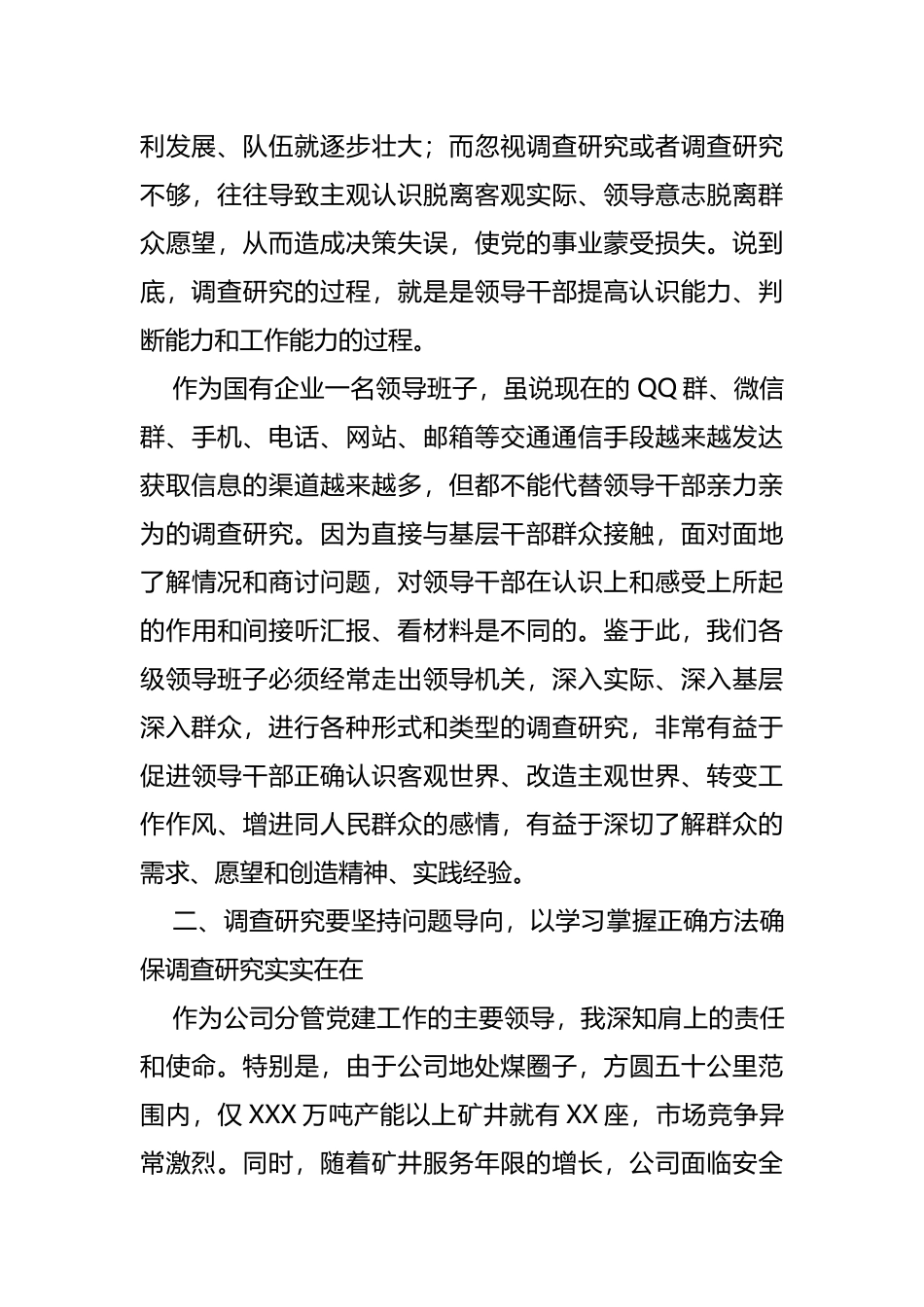 利发展、队伍就逐步壮大；而忽视调查研究或者调查研究不够，往往导致主观认识脱离客观实际、领导意志脱离群众愿望，从而造成决策失误，使党的事业蒙受损失。说到底，调查研究的过程，就是是领导干部提高认识能力、判断能力和工作能力的过程。

作为国有企业一名领导班子，虽说现在的 QQ 群、微信群、手机、电话、网站、邮箱等交通通信手段越来越发达获取信息的渠道越来越多，但都不能代替领导干部亲力亲为的调查研究。因为直接与基层干部群众接触，面对面地了解情况和商讨问题，对领导干部在认识上和感受上所起的作用和间接听汇报、看材料是不同的。鉴于此，我们各级领导班子必须经常走出领导机关，深入实际、深入基层深入群众，进行各种形式和类型的调查研究，非常有益于促进领导干部正确认识客观世界、改造主观世界、转变工作作风、增进同人民群众的感情，有益于深切了解群众的需求、愿望和创造精神、实践经验。

二、调查研究要坚持问题导向，以学习掌握正确方法确保调查研究实实在在

作为公司分管党建工作的主要领导，我深知肩上的责任和使命。特别是，由于公司地处煤圈子，方圆五十公里范围内，仅 XXX 万吨产能以上矿井就有 XX 座，市场竞争异常激烈。同时，随着矿井服务年限的增长，公司面临安全